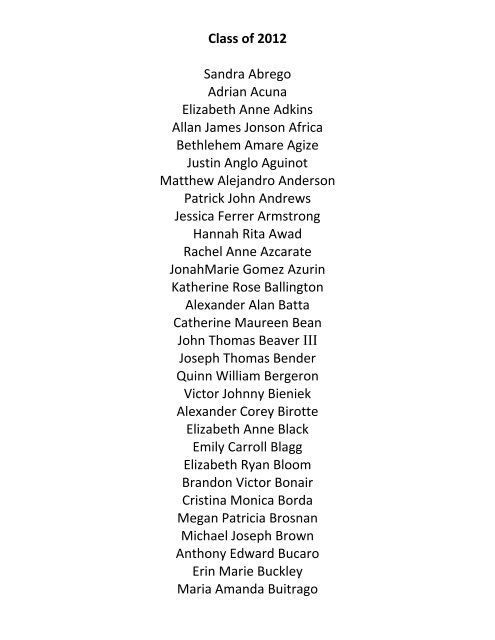 Class of 2012

Sandra Abrego
Adrian Acuna
Elizabeth Anne Adkins
Allan James Jonson Africa
Bethlehem Amare Agize
Justin Anglo Aguinot
Matthew Alejandro Anderson
Patrick John Andrews
Jessica Ferrer Armstrong
Hannah Rita Awad
Rachel Anne Azcarate
JonahMarie Gomez Azurin
Katherine Rose Ballington
Alexander Alan Batta
Catherine Maureen Bean
John Thomas Beaver III
Joseph Thomas Bender
Quinn William Bergeron
Victor Johnny Bieniek
Alexander Corey Birotte
Elizabeth Anne Black
Emily Carroll Blagg
Elizabeth Ryan Bloom
Brandon Victor Bonair
Cristina Monica Borda
Megan Patricia Brosnan
Michael Joseph Brown
Anthony Edward Bucaro
Erin Marie Buckley
Maria Amanda Buitrago